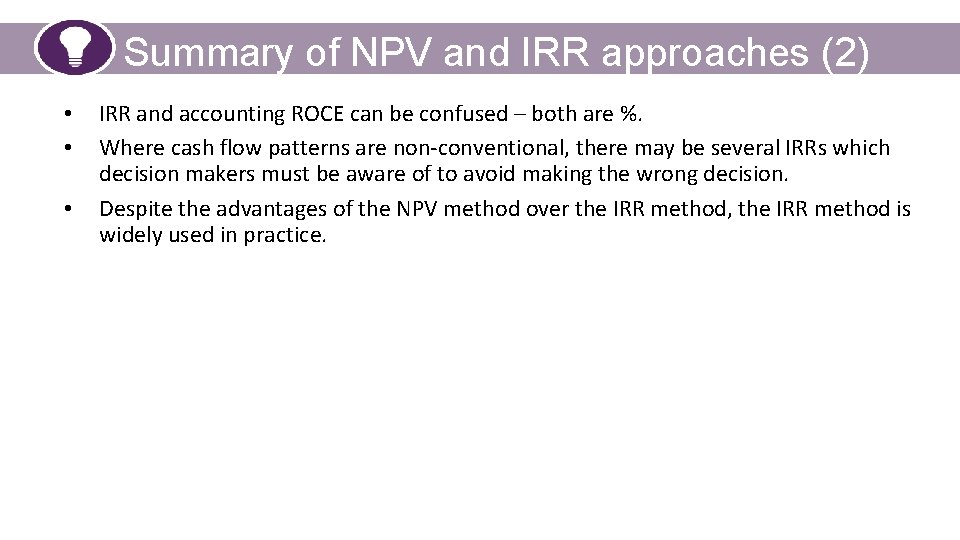 Summary of NPV and IRR approaches (2)

• IRR and accounting ROCE can be confused – both are %.
• Where cash flow patterns are non-conventional, there may be several IRRs which decision makers must be aware of to avoid making the wrong decision.
• Despite the advantages of the NPV method over the IRR method, the IRR method is widely used in practice.